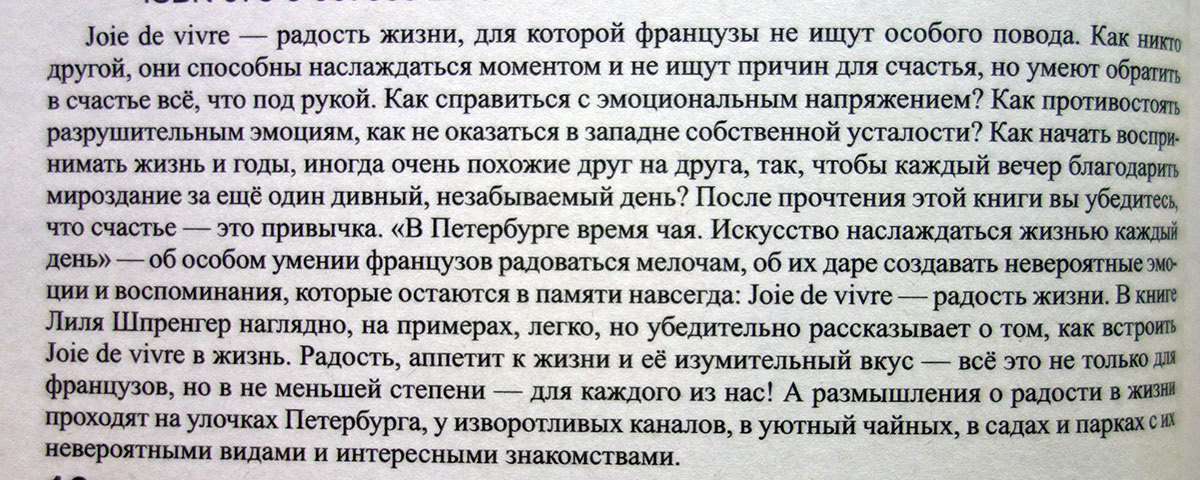 Joie de vivre — радость жизни, для которой французы не ищут особого повода. Как никто другой, они способны наслаждаться моментом и не ищут причин для счастья, но умеют обратить в счастье всё, что под рукой. Как справиться с эмоциональным напряжением? Как противостоять разрушительным эмоциям, как не оказаться в западне собственной усталости? Как начать воспринимать жизнь и годы, иногда очень похожие друг на друга, так, чтобы каждый вечер благодарить мироздание за ещё один дивный, незабываемый день? После прочтения этой книги вы убедитесь, что счастье — это привычка. «В Петербурге время чая. Искусство наслаждаться жизнью каждый день» — об особом умении французов радоваться мелочам, об их даре создавать невероятные эмоции и воспоминания, которые остаются в памяти навсегда: Joie de vivre — радость жизни. В книге Лиля Шпренгер наглядно, на примерах, легко, но убедительно рассказывает о том, как встроить Joie de vivre в жизнь. Радость, аппетит к жизни и её изумительный вкус — всё это не только для французов, но в не меньшей степени — для каждого из нас! А размышления о радости в жизни проходят на улочках Петербурга, у изворотливых каналов, в уютный чайных, в садах и парках с их невероятными видами и интересными знакомствами.